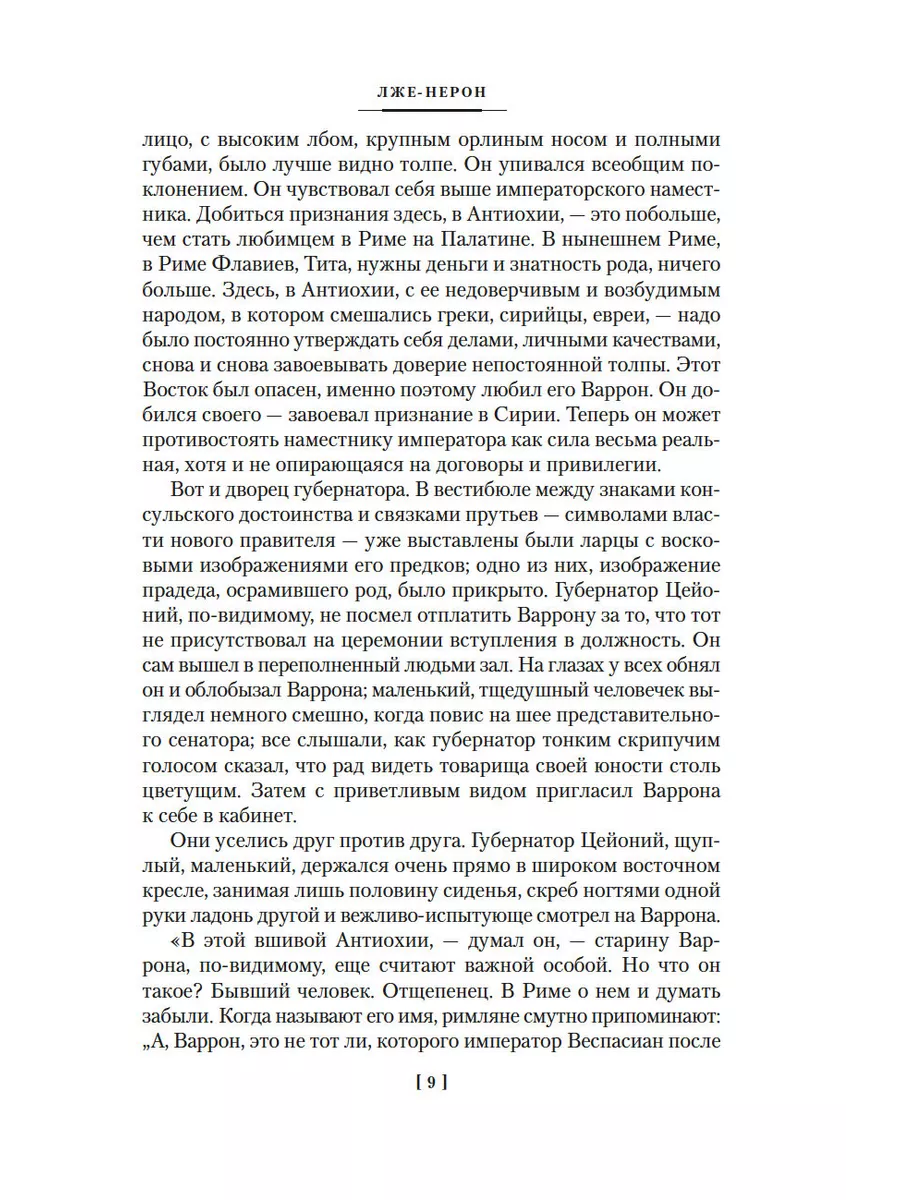 ЛЖЕ-НЕРОН

лицо, с высоким лбом, крупным орлиным носом и полными губами, было лучше видно толпе. Он упивался всеобщим поклонением. Он чувствовал себя выше императорского наместника. Добиться признания здесь, в Антиохии, — это побольше, чем стать любимцем в Риме на Палатине. В нынешнем Риме, в Риме Флавиев, Тита, нужны деньги и знатность рода, ничего больше. Здесь, в Антиохии, с ее недоверчивым и возбудимым народом, в котором смешались греки, сирийцы, евреи, — надо было постоянно утверждать себя делами, личными качествами, снова и снова завоевывать доверие непостоянной толпы. Этот Восток был опасен, именно поэтому любил его Варрон. Он добился своего — завоевал признание в Сирии. Теперь он может противостоять наместнику императора как сила весьма реальная, хотя и не опирающаяся на договоры и привилегии.

Вот и дворец губернатора. В вестибюле между знаками консульского достоинства и связками прутьев — символами власти нового правителя — уже выставлены были ларцы с восковыми изображениями его предков; одно из них, изображение прадеда, осрамившего род, было прикрыто. Губернатор Цейоний, по-видимому, не посмел отплатить Варрону за то, что тот не присутствовал на церемонии вступления в должность. Он сам вышел в переполненный людьми зал. На глазах у всех обнял он и облобызал Варрона; маленький, тщедушный человечек выглядел немного смешно, когда повис на шее представительного сенатора; все слышали, как губернатор тонким скрипучим голосом сказал, что рад видеть товарища своей юности столь цветущим. Затем с приветливым видом пригласил Варрона к себе в кабинет.

Они уселись друг против друга. Губернатор Цейоний, щуплый, маленький, держался очень прямо в широком восточном кресле, занимая лишь половину сиденья, скреб ногтями одной руки ладонь другой и вежливо-испытующе смотрел на Варрона.

«В этой вшивой Антиохии, — думал он, — старину Варрона, по-видимому, еще считают важной особой. Но что он такое? Бывший человек. Отщепенец. В Риме о нем и думать забыли. Когда называют его имя, римляне смутно припоминают: „А, Варрон, это не тот ли, которого император Веспасиан после

[ 9 ]